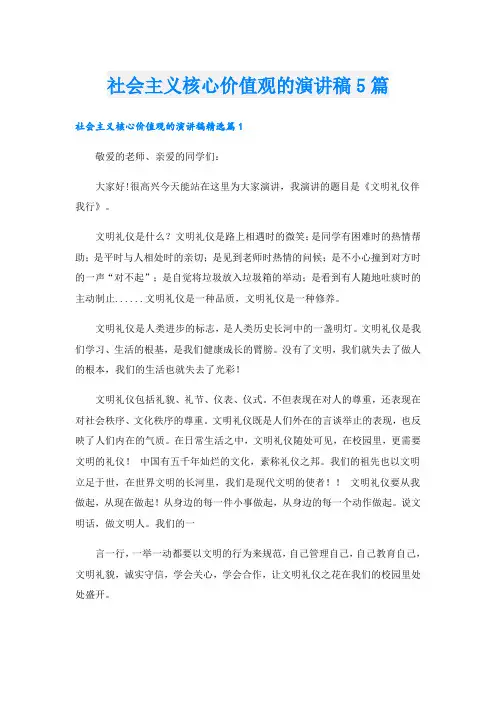 社会主义核心价值观的演讲稿5篇

社会主义核心价值观的演讲稿精选篇1

敬爱的老师、亲爱的同学们:

大家好!很高兴今天能站在这里为大家演讲，我演讲的题目是《文明礼仪伴我行》。

文明礼仪是什么？文明礼仪是路上相遇时的微笑;是同学有困难时的热情帮助;是平时与人相处时的亲切;是见到老师时热情的问候;是不小心撞到对方时的一声“对不起”;是自觉将垃圾放入垃圾箱的举动;是看到有人随地吐痰时的主动制止......文明礼仪是一种品质，文明礼仪是一种修养。

文明礼仪是人类进步的标志，是人类历史长河中的一盏明灯。文明礼仪是我们学习、生活的根基，是我们健康成长的臂膀。没有了文明，我们就失去了做人的根本，我们的生活也就失去了光彩!

文明礼仪包括礼貌、礼节、仪表、仪式，不但表现在对人的尊重，还表现在对社会秩序、文化秩序的尊重。文明礼仪既是人们外在的言谈举止的表现，也反映了人们内在的气质。在日常生活之中，文明礼仪随处可见，在校园里，更需要文明的礼仪！ 中国有五千年灿烂的文化，素称礼仪之邦。我们的祖先也以文明立足于世，在世界文明的长河里，我们是现代文明的使者！！ 文明礼仪要从我做起，从现在做起！从身边的每一件小事做起，从身边的每一个动作做起。说文明话，做文明人。我们的一

言一行，一举一动都要以文明的行为来规范，自己管理自己，自己教育自己，文明礼貌，诚实守信，学会关心，学会合作，让文明礼仪之花在我们的校园里处处盛开。